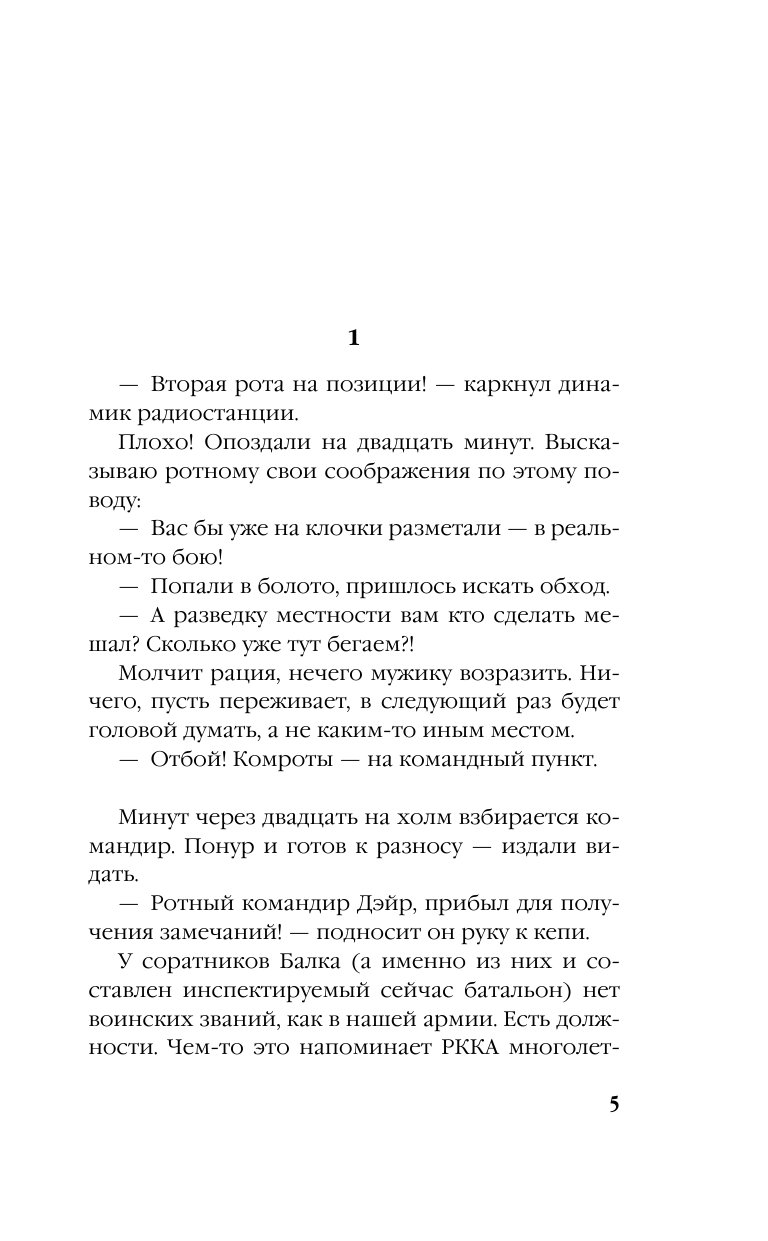 1

— Вторая рота на позиции! — каркнул динамик радиостанции.

Плохо! Опоздали на двадцать минут. Высказываю ротному свои соображения по этому поводу:

— Вас бы уже на клочки разметали — в реальном-то бою!

— Попали в болото, пришлось искать обход.

— А разведку местности вам кто сделать мешал? Сколько уже тут бегаем?!

Молчит рация, нечего мужику возразить. Ничего, пусть переживает, в следующий раз будет головой думать, а не каким-то иным местом.

— Отбой! Комроты — на командный пункт.

Минут через двадцать на холм взбирается командир. Понур и готов к разносу — издали видать.

— Ротный командир Дэйр, прибыл для получения замечаний! — подносит он руку к кепи.

У соратников Балка (а именно из них и составлен инспектируемый сейчас батальон) нет воинских званий, как в нашей армии. Есть должности. Чем-то это напоминает РККА многолет-

5